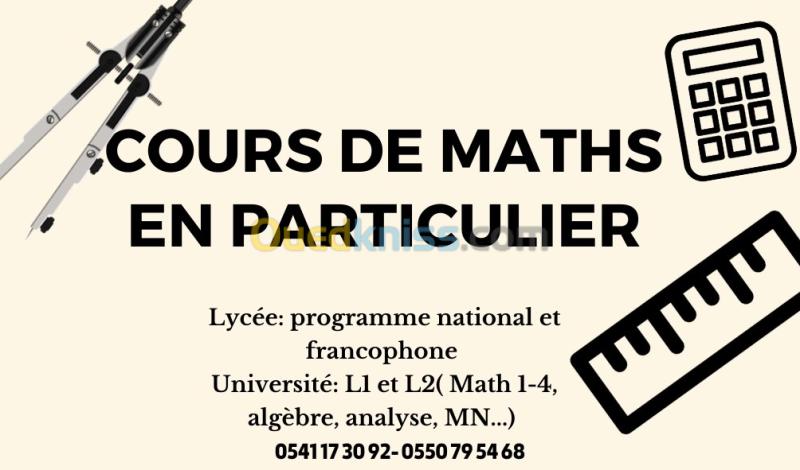 COURS DE MATHS EN PARTICULIER

Lycée: programme national et francophone
Université: L1 et L2( Math 1-4, algèbre, analyse, MN...)
0541 17 30 92- 0550 79 54 68

Ouedkniss.com